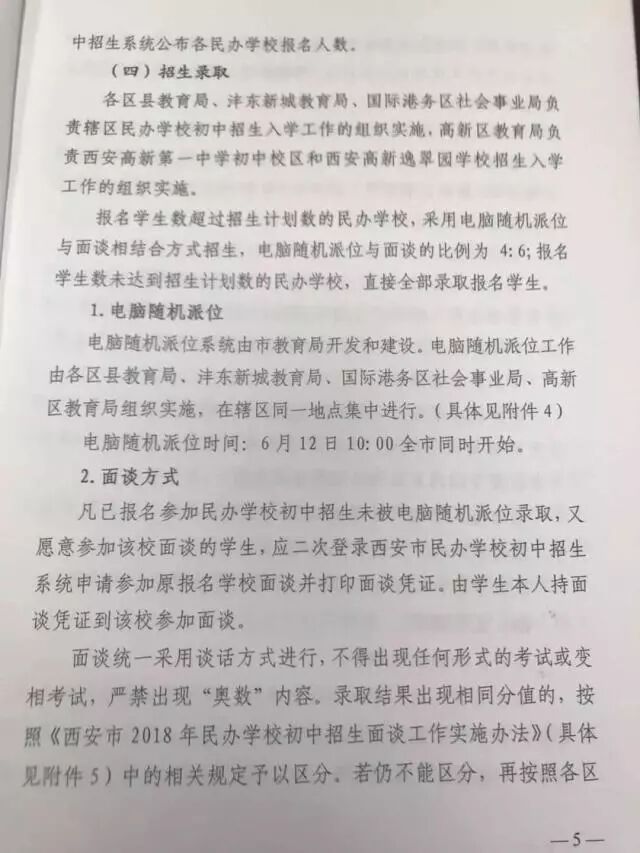 中招生系统公布各民办学校报名人数。

（四）招生录取

各区县教育局、沣东新城教育局、国际港务区社会事业局负责辖区民办学校初中招生入学工作的组织实施，高新区教育局负责西安高新第一中学初中校区和西安高新逸翠园学校招生入学工作的组织实施。

报名学生数超过招生计划数的民办学校，采用电脑随机派位与面谈相结合方式招生，电脑随机派位与面谈的比例为 4:6；报名学生数未达到招生计划数的民办学校，直接全部录取报名学生。

1. 电脑随机派位

电脑随机派位系统由市教育局开发和建设。电脑随机派位工作由各区县教育局、沣东新城教育局、国际港务区社会事业局、高新区教育局组织实施，在辖区同一地点集中进行。（具体见附件 4）

电脑随机派位时间：6 月 12 日 10:00 全市同时开始。

2. 面谈方式

凡已报名参加民办学校初中招生未被电脑随机派位录取，又愿意参加该校面谈的学生，应二次登录西安市民办学校初中招生系统申请参加原报名学校面谈并打印面谈凭证。由学生本人持面谈凭证到该校参加面谈。

面谈统一采用谈话方式进行，不得出现任何形式的考试或变相考试，严禁出现“奥数”内容。录取结果出现相同分值的，按照《西安市 2018 年民办学校初中招生面谈工作实施办法》（具体见附件 5）中的相关规定予以区分。若仍不能区分，再按照各区

—5—